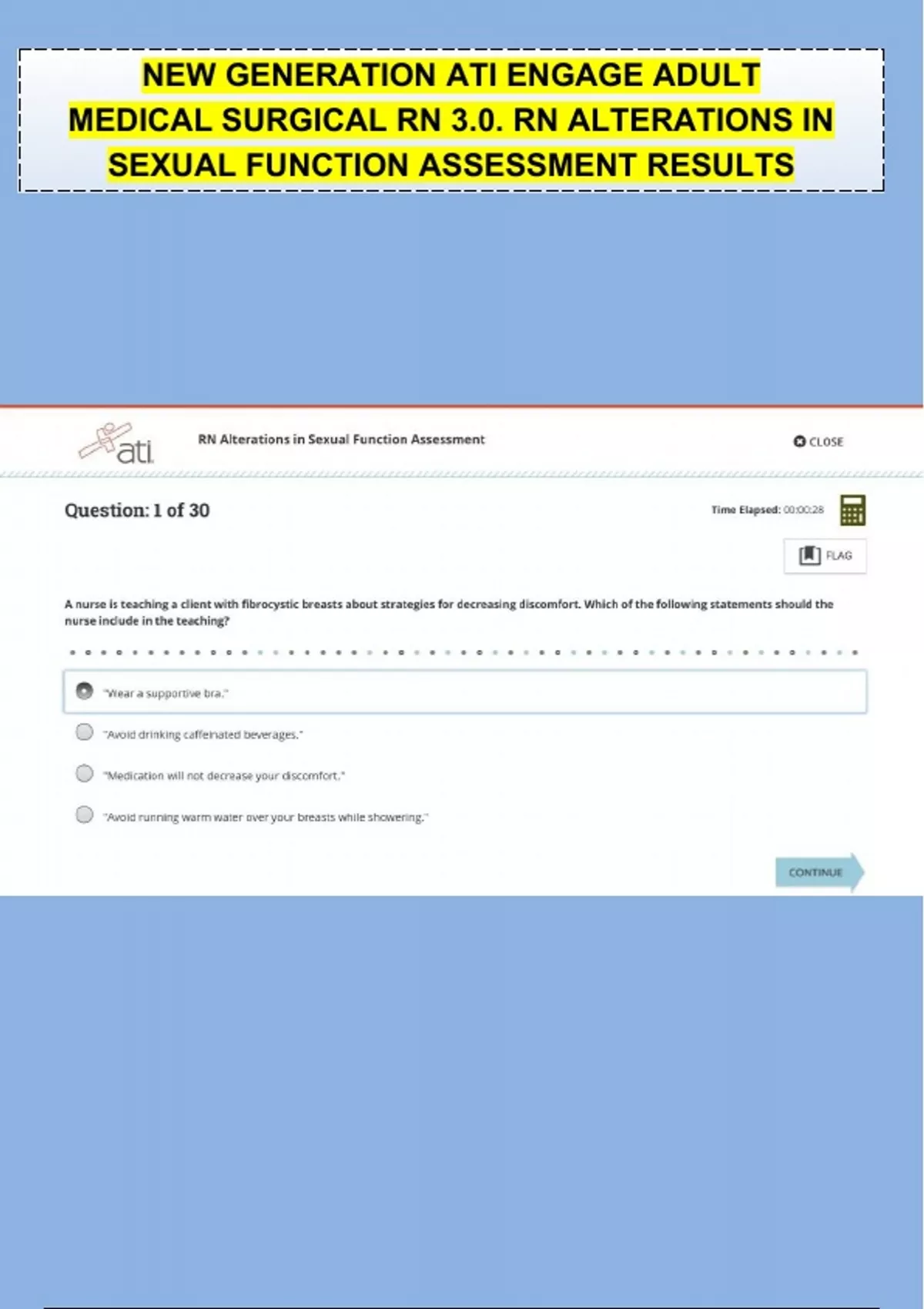 NEW GENERATION ATI ENGAGE ADULT MEDICAL SURGICAL RN 3.0. RN ALTERATIONS IN SEXUAL FUNCTION ASSESSMENT RESULTS

ati

RN Alterations in Sexual Function Assessment

CLOSE

Question: 1 of 30

Time Elapsed: 00:00:28

FLAG

A nurse is teaching a client with fibrocystic breasts about strategies for decreasing discomfort. Which of the following statements should the nurse include in the teaching?

"Wear a supportive bra."

"Avoid drinking caffeinated beverages."

"Medication will not decrease your discomfort."

"Avoid running warm water over your breasts while showering."

CONTINUE